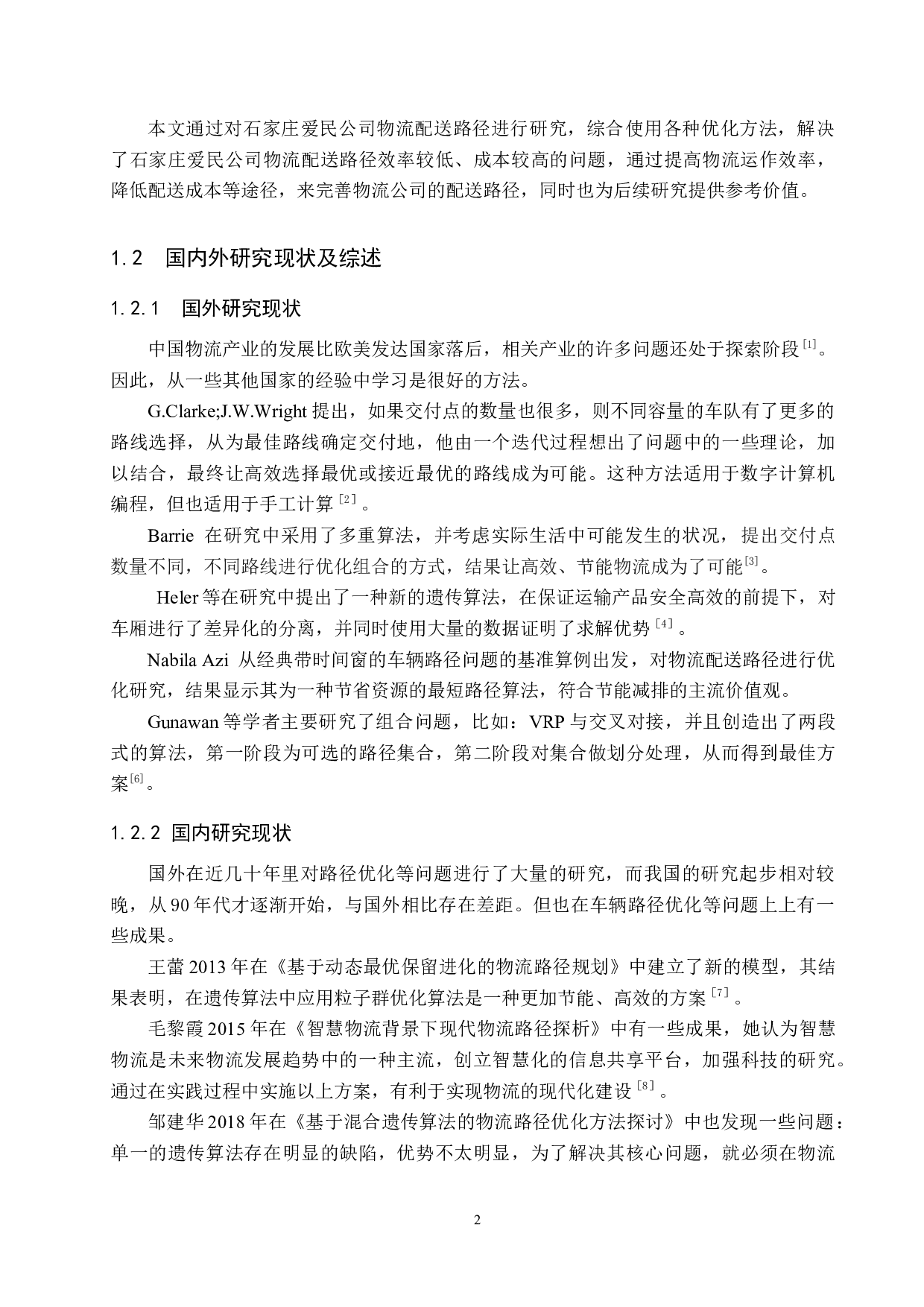 本文通过对石家庄爱民公司物流配送路径进行研究，综合使用各种优化方法，解决了石家庄爱民公司物流配送路径效率较低、成本较高的问题，通过提高物流运作效率，降低配送成本等途径，来完善物流公司的配送路径，同时也为后续研究提供参考价值。

1.2　国内外研究现状及综述

1.2.1　国外研究现状

中国物流产业的发展比欧美发达国家落后，相关产业的许多问题还处于探索阶段$^{[1]}$。因此，从一些其他国家的经验中学习是很好的方法。

G.Clarke;J.W.Wright 提出，如果交付点的数量也很多，则不同容量的车队有了更多的路线选择，从为最佳路线确定交付地，他由一个迭代过程想出了问题中的一些理论，加以结合，最终让高效选择最优或接近最优的路线成为可能。这种方法适用于数字计算机编程，但也适用于手工计算$^{[2]}$。

Barrie 在研究中采用了多重算法，并考虑实际生活中可能发生的状况，提出交付点数量不同，不同路线进行优化组合的方式，结果让高效、节能物流成为了可能$^{[3]}$。

Heler 等在研究中提出了一种新的遗传算法，在保证运输产品安全高效的前提下，对车厢进行了差异化的分离，并同时使用大量的数据证明了求解优势$^{[4]}$。

Nabila Azi 从经典带时间窗的车辆路径问题的基准算例出发，对物流配送路径进行优化研究，结果显示其为一种节省资源的最短路径算法，符合节能减排的主流价值观。

Gunawan 等学者主要研究了组合问题，比如：VRP 与交叉对接，并且创造出了两段式的算法，第一阶段为可选的路径集合，第二阶段对集合做划分处理，从而得到最佳方案$^{[6]}$。

1.2.2 国内研究现状

国外在近几十年里对路径优化等问题进行了大量的研究，而我国的研究起步相对较晚，从 90 年代才逐渐开始，与国外相比存在差距。但也在车辆路径优化等问题上上有一些成果。

王蕾 2013 年在《基于动态最优保留进化的物流路径规划》中建立了新的模型，其结果表明，在遗传算法中应用粒子群优化算法是一种更加节能、高效的方案$^{[7]}$。

毛黎霞 2015 年在《智慧物流背景下现代物流路径探析》中有一些成果，她认为智慧物流是未来物流发展趋势中的一种主流，创立智慧化的信息共享平台，加强科技的研究。通过在实践过程中实施以上方案，有利于实现物流的现代化建设$^{[8]}$。

邹建华 2018 年在《基于混合遗传算法的物流路径优化方法探讨》中也发现一些问题：单一的遗传算法存在明显的缺陷，优势不太明显，为了解决其核心问题，就必须在物流

2